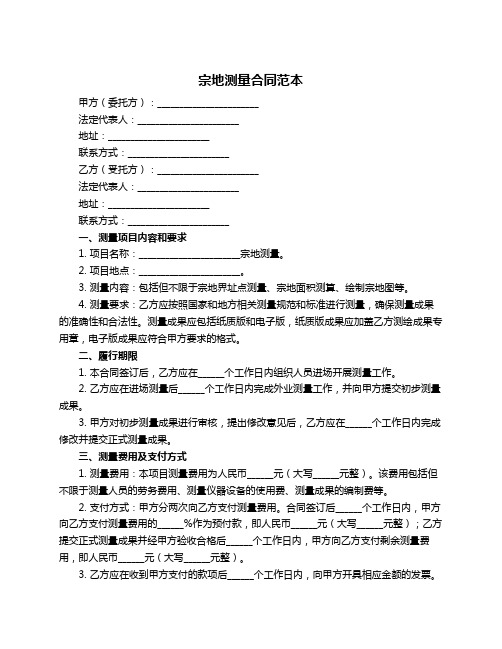 宗地测量合同范本

甲方（委托方）：____________________

法定代表人：____________________

地址：____________________

联系方式：____________________

乙方（受托方）：____________________

法定代表人：____________________

地址：____________________

联系方式：____________________

一、测量项目内容和要求

1. 项目名称：____________________宗地测量。

2. 项目地点：____________________。

3. 测量内容：包括但不限于宗地界址点测量、宗地面积测算、绘制宗地图等。

4. 测量要求：乙方应按照国家和地方相关测量规范和标准进行测量，确保测量成果的准确性和合法性。测量成果应包括纸质版和电子版，纸质版成果应加盖乙方测绘成果专用章，电子版成果应符合甲方要求的格式。

二、履行期限

1. 本合同签订后，乙方应在_____个工作日内组织人员进场开展测量工作。

2. 乙方应在进场测量后_____个工作日内完成外业测量工作，并向甲方提交初步测量成果。

3. 甲方对初步测量成果进行审核，提出修改意见后，乙方应在_____个工作日内完成修改并提交正式测量成果。

三、测量费用及支付方式

1. 测量费用：本项目测量费用为人民币_____元（大写_____元整）。该费用包括但不限于测量人员的劳务费用、测量仪器设备的使用费、测量成果的编制费等。

2. 支付方式：甲方分两次向乙方支付测量费用。合同签订后_____个工作日内，甲方向乙方支付测量费用的_____%作为预付款，即人民币_____元（大写_____元整）；乙方提交正式测量成果并经甲方验收合格后_____个工作日内，甲方向乙方支付剩余测量费用，即人民币_____元（大写_____元整）。

3. 乙方应在收到甲方支付的款项后_____个工作日内，向甲方开具相应金额的发票。